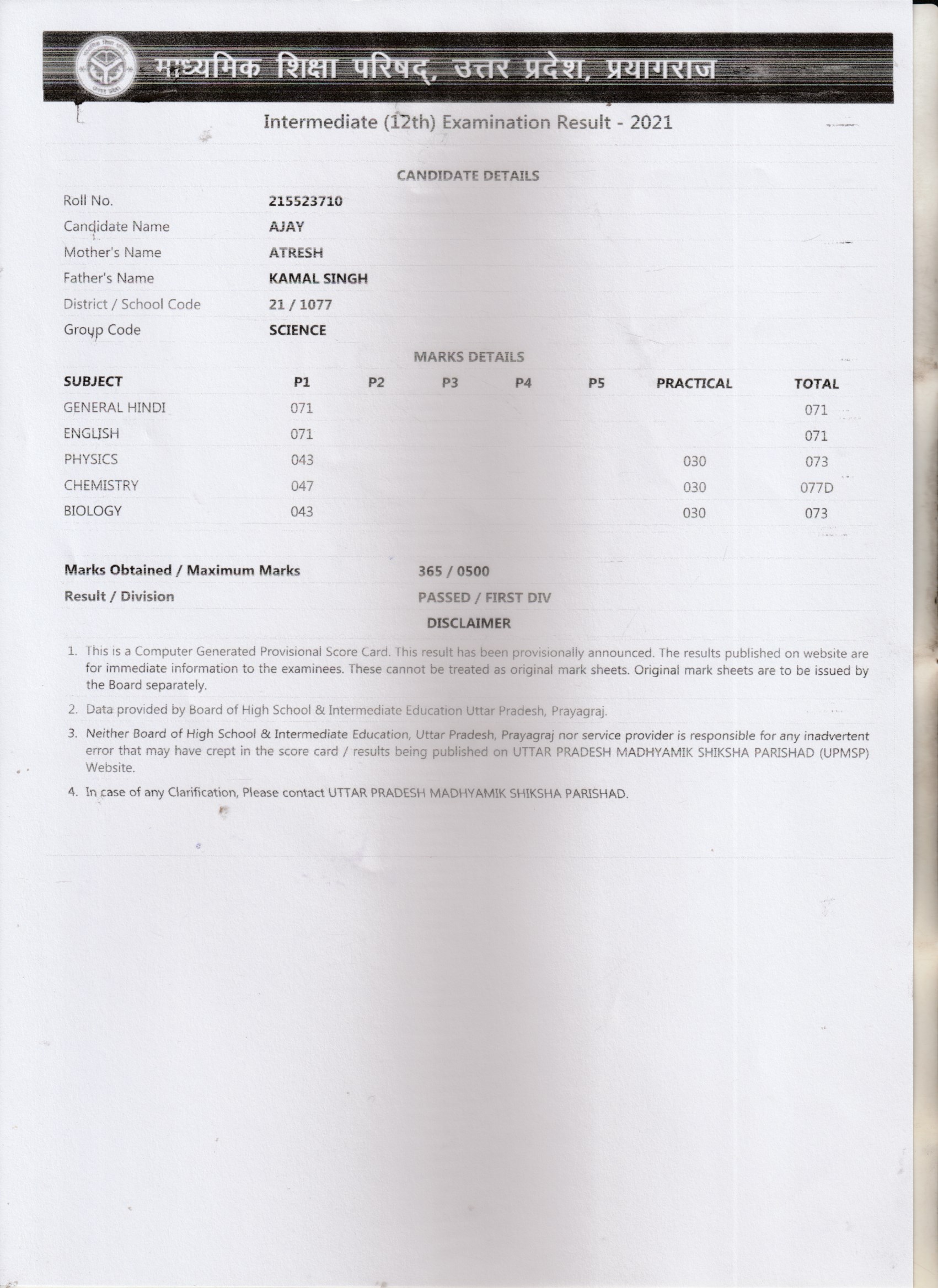 माध्यमिक शिक्षा परिषद्, उत्तर प्रदेश, प्रयागराज

Intermediate (12th) Examination Result - 2021

CANDIDATE DETAILS

| | |
|---|---|
| Roll No. | 215523710 |
| Candidate Name | AJAY |
| Mother's Name | ATRESH |
| Father's Name | KAMAL SINGH |
| District / School Code | 21 / 1077 |
| Group Code | SCIENCE |

MARKS DETAILS

| SUBJECT | P1 | P2 | P3 | P4 | P5 | PRACTICAL | TOTAL |
|---|---|---|---|---|---|---|---|
| GENERAL HINDI | 071 | | | | | | 071 |
| ENGLISH | 071 | | | | | | 071 |
| PHYSICS | 043 | | | | | 030 | 073 |
| CHEMISTRY | 047 | | | | | 030 | 077D |
| BIOLOGY | 043 | | | | | 030 | 073 |

| | |
|---|---|
| Marks Obtained / Maximum Marks | 365 / 0500 |
| Result / Division | PASSED / FIRST DIV |

DISCLAIMER

1. This is a Computer Generated Provisional Score Card. This result has been provisionally announced. The results published on website are for immediate information to the examinees. These cannot be treated as original mark sheets. Original mark sheets are to be issued by the Board separately.

2. Data provided by Board of High School & Intermediate Education Uttar Pradesh, Prayagraj.

3. Neither Board of High School & Intermediate Education, Uttar Pradesh, Prayagraj nor service provider is responsible for any inadvertent error that may have crept in the score card / results being published on UTTAR PRADESH MADHYAMIK SHIKSHA PARISHAD (UPMSP) Website.

4. In case of any Clarification, Please contact UTTAR PRADESH MADHYAMIK SHIKSHA PARISHAD.